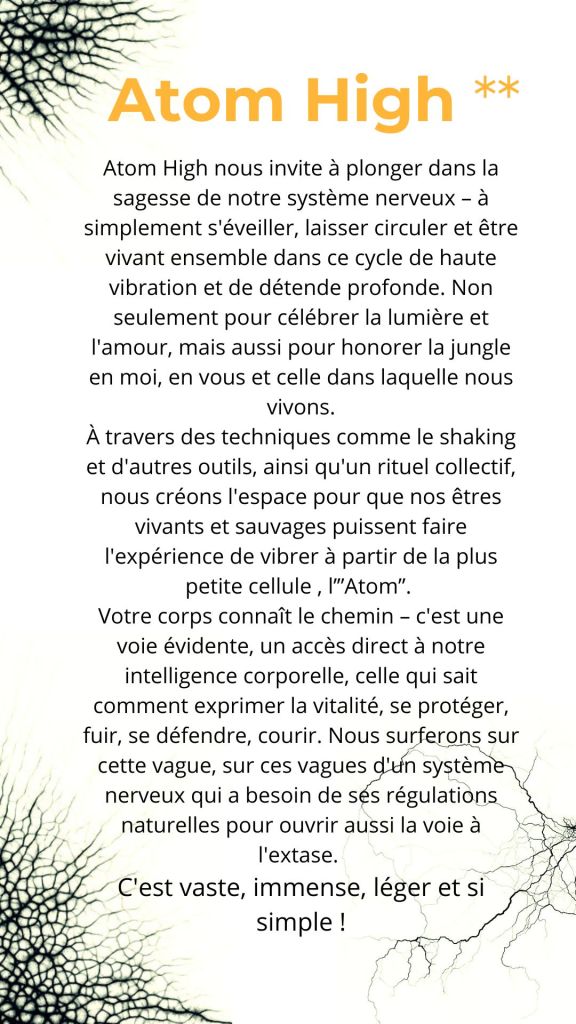 Atom High **

Atom High nous invite à plonger dans la sagesse de notre système nerveux – à simplement s'éveiller, laisser circuler et être vivant ensemble dans ce cycle de haute vibration et de détende profonde. Non seulement pour célébrer la lumière et l'amour, mais aussi pour honorer la jungle en moi, en vous et celle dans laquelle nous vivons.
À travers des techniques comme le shaking et d'autres outils, ainsi qu'un rituel collectif, nous créons l'espace pour que nos êtres vivants et sauvages puissent faire l'expérience de vibrer à partir de la plus petite cellule , l'"Atom".
Votre corps connaît le chemin – c'est une voie évidente, un accès direct à notre intelligence corporelle, celle qui sait comment exprimer la vitalité, se protéger, fuir, se défendre, courir. Nous surferons sur cette vague, sur ces vagues d'un système nerveux qui a besoin de ses régulations naturelles pour ouvrir aussi la voie à l'extase.

C'est vaste, immense, léger et si simple !